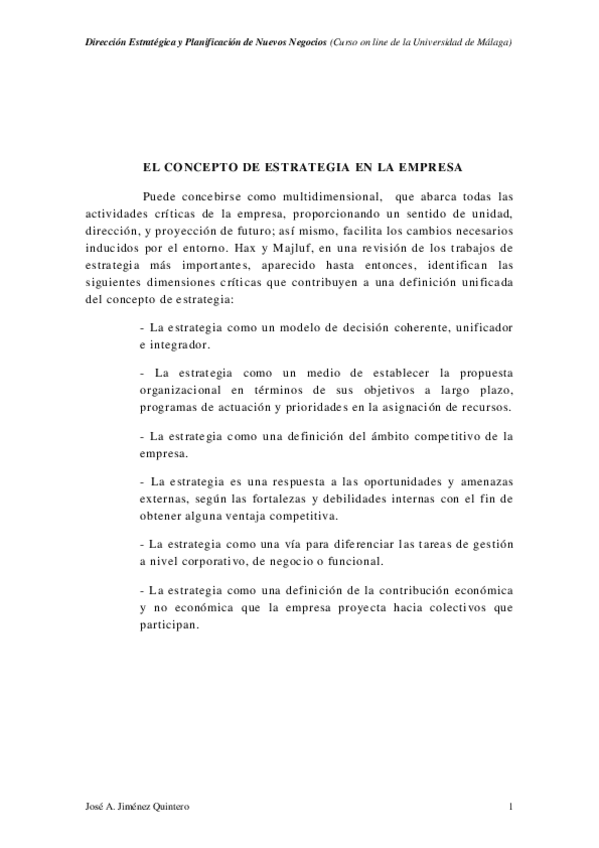 Dirección Estratégica y Planificación de Nuevos Negocios (Curso on line de la Universidad de Málaga)

EL CONCEPTO DE ESTRATEGIA EN LA EMPRESA

Puede concebirse como multidimensional, que abarca todas las actividades críticas de la empresa, proporcionando un sentido de unidad, dirección, y proyección de futuro; así mismo, facilita los cambios necesarios inducidos por el entorno. Hax y Majluf, en una revisión de los trabajos de estrategia más importantes, aparecido hasta entonces, identifican las siguientes dimensiones críticas que contribuyen a una definición unificada del concepto de estrategia:

- La estrategia como un modelo de decisión coherente, unificador e integrador.

- La estrategia como un medio de establecer la propuesta organizacional en términos de sus objetivos a largo plazo, programas de actuación y prioridades en la asignación de recursos.

- La estrategia como una definición del ámbito competitivo de la empresa.

- La estrategia es una respuesta a las oportunidades y amenazas externas, según las fortalezas y debilidades internas con el fin de obtener alguna ventaja competitiva.

- La estrategia como una vía para diferenciar las tareas de gestión a nivel corporativo, de negocio o funcional.

- La estrategia como una definición de la contribución económica y no económica que la empresa proyecta hacia colectivos que participan.

José A. Jiménez Quintero

1